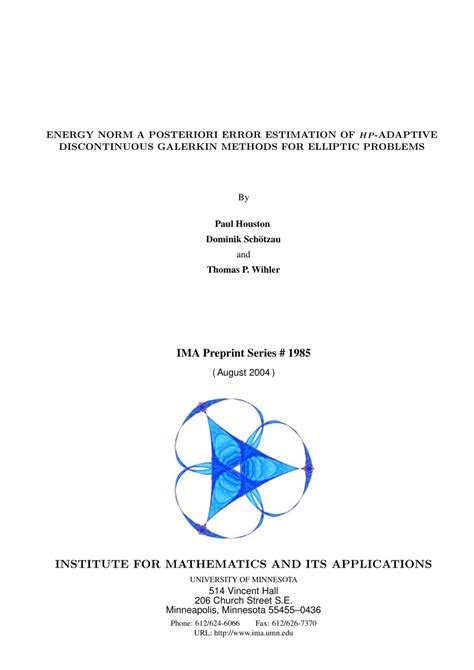 ENERGY NORM A POSTERIORI ERROR ESTIMATION OF $hp$-ADAPTIVE DISCONTINUOUS GALERKIN METHODS FOR ELLIPTIC PROBLEMS

By

Paul Houston
Dominik Schötzau
and
Thomas P. Wihler

IMA Preprint Series # 1985

( August 2004 )

INSTITUTE FOR MATHEMATICS AND ITS APPLICATIONS

UNIVERSITY OF MINNESOTA
514 Vincent Hall
206 Church Street S.E.
Minneapolis, Minnesota 55455–0436

Phone: 612/624-6066 Fax: 612/626-7370
URL: http://www.ima.umn.edu